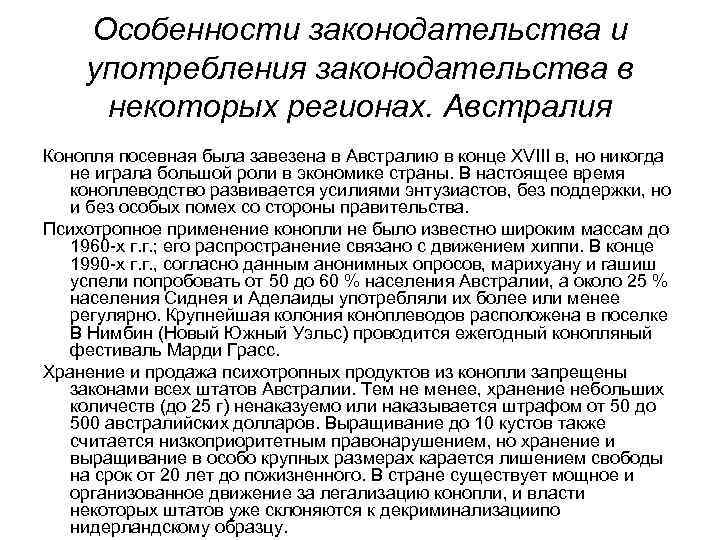 Особенности законодательства и употребления законодательства в некоторых регионах. Австралия

Конопля посевная была завезена в Австралию в конце XVIII в, но никогда не играла большой роли в экономике страны. В настоящее время коноплеводство развивается усилиями энтузиастов, без поддержки, но и без особых помех со стороны правительства.

Психотропное применение конопли не было известно широким массам до 1960-х г.г.; его распространение связано с движением хиппи. В конце 1990-х г.г., согласно данным анонимных опросов, марихуану и гашиш успели попробовать от 50 до 60 % населения Австралии, а около 25 % населения Сиднея и Аделаиды употребляли их более или менее регулярно. Крупнейшая колония коноплеводов расположена в поселке В Нимбин (Новый Южный Уэльс) проводится ежегодный конопляный фестиваль Марди Грасс.

Хранение и продажа психотропных продуктов из конопли запрещены законами всех штатов Австралии. Тем не менее, хранение небольших количеств (до 25 г) ненаказуемо или наказывается штрафом от 50 до 500 австралийских долларов. Выращивание до 10 кустов также считается низкоприоритетным правонарушением, но хранение и выращивание в особо крупных размерах карается лишением свободы на срок от 20 лет до пожизненного. В стране существует мощное и организованное движение за легализацию конопли, и власти некоторых штатов уже склоняются к декриминализациипо нидерландскому образцу.